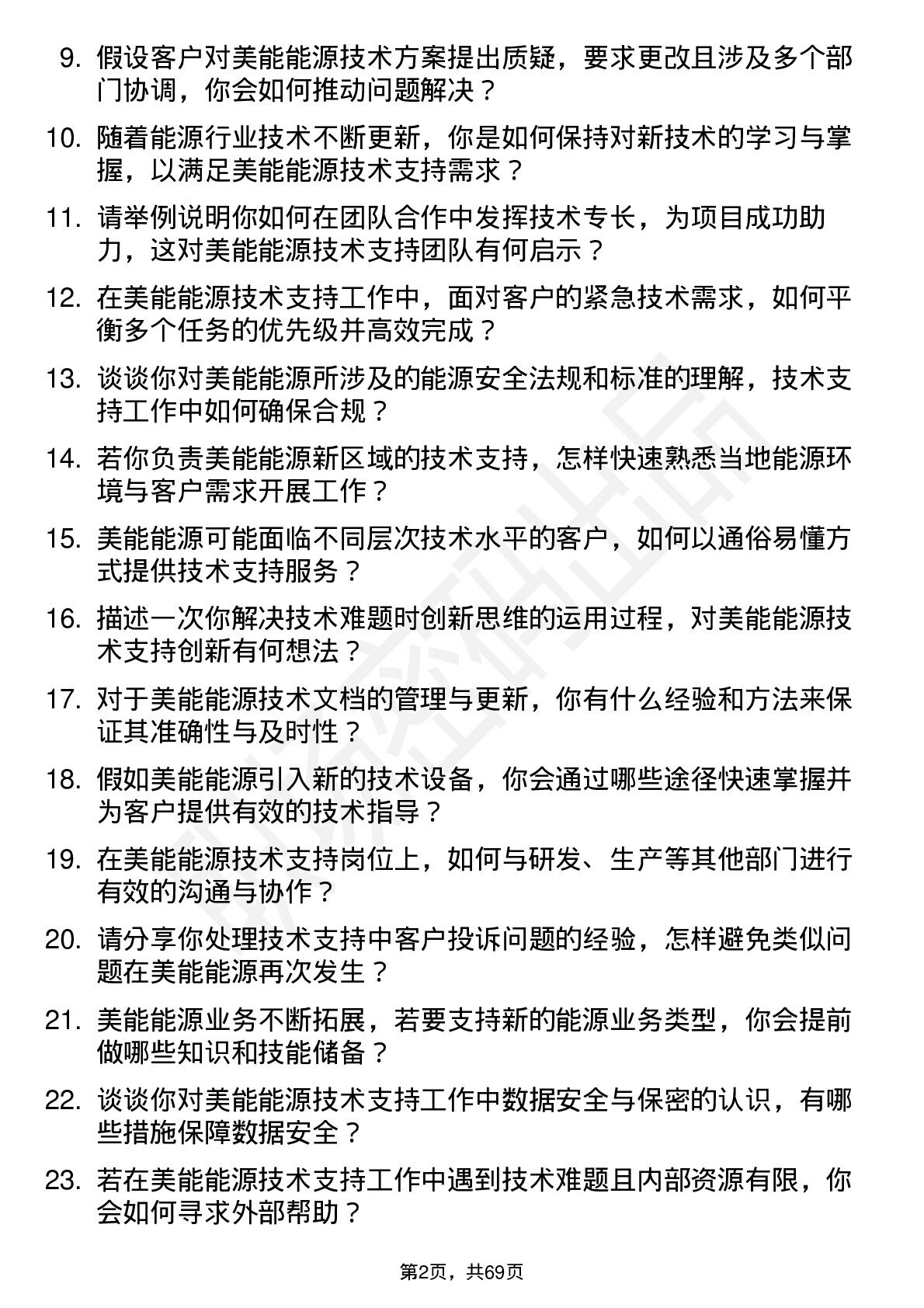 9. 假设客户对美能能源技术方案提出质疑，要求更改且涉及多个部门协调，你会如何推动问题解决？

10. 随着能源行业技术不断更新，你是如何保持对新技术的学习与掌握，以满足美能能源技术支持需求？

11. 请举例说明你如何在团队合作中发挥技术专长，为项目成功助力，这对美能能源技术支持团队有何启示？

12. 在美能能源技术支持工作中，面对客户的紧急技术需求，如何平衡多个任务的优先级并高效完成？

13. 谈谈你对美能能源所涉及的能源安全法规和标准的理解，技术支持工作中如何确保合规？

14. 若你负责美能能源新区域的技术支持，怎样快速熟悉当地能源环境与客户需求开展工作？

15. 美能能源可能面临不同层次技术水平的客户，如何以通俗易懂方式提供技术支持服务？

16. 描述一次你解决技术难题时创新思维的运用过程，对美能能源技术支持创新有何想法？

17. 对于美能能源技术文档的管理与更新，你有什么经验和方法来保证其准确性与及时性？

18. 假如美能能源引入新的技术设备，你会通过哪些途径快速掌握并为客户提供有效的技术指导？

19. 在美能能源技术支持岗位上，如何与研发、生产等其他部门进行有效的沟通与协作？

20. 请分享你处理技术支持中客户投诉问题的经验，怎样避免类似问题在美能能源再次发生？

21. 美能能源业务不断拓展，若要支持新的能源业务类型，你会提前做哪些知识和技能储备？

22. 谈谈你对美能能源技术支持工作中数据安全与保密的认识，有哪些措施保障数据安全？

23. 若在美能能源技术支持工作中遇到技术难题且内部资源有限，你会如何寻求外部帮助？

第2页，共69页